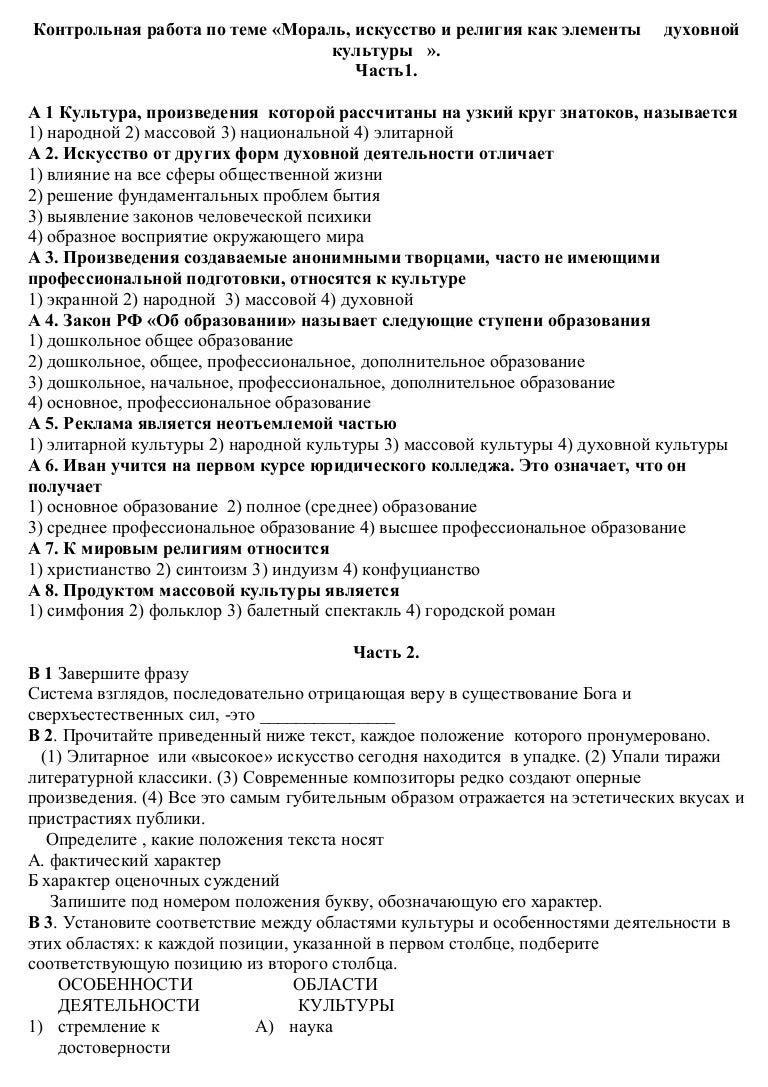 Контрольная работа по теме «Мораль, искусство и религия как элементы духовной культуры ».
Часть1.

А 1 Культура, произведения которой рассчитаны на узкий круг знатоков, называется
1) народной 2) массовой 3) национальной 4) элитарной
А 2. Искусство от других форм духовной деятельности отличает
1) влияние на все сферы общественной жизни
2) решение фундаментальных проблем бытия
3) выявление законов человеческой психики
4) образное восприятие окружающего мира
А 3. Произведения создаваемые анонимными творцами, часто не имеющими профессиональной подготовки, относятся к культуре
1) экранной 2) народной 3) массовой 4) духовной
А 4. Закон РФ «Об образовании» называет следующие ступени образования
1) дошкольное общее образование
2) дошкольное, общее, профессиональное, дополнительное образование
3) дошкольное, начальное, профессиональное, дополнительное образование
4) основное, профессиональное образование
А 5. Реклама является неотъемлемой частью
1) элитарной культуры 2) народной культуры 3) массовой культуры 4) духовной культуры
А 6. Иван учится на первом курсе юридического колледжа. Это означает, что он получает
1) основное образование 2) полное (среднее) образование
3) среднее профессиональное образование 4) высшее профессиональное образование
А 7. К мировым религиям относится
1) христианство 2) синтоизм 3) индуизм 4) конфуцианство
А 8. Продуктом массовой культуры является
1) симфония 2) фольклор 3) балетный спектакль 4) городской роман

Часть 2.
В 1 Завершите фразу
Система взглядов, последовательно отрицающая веру в существование Бога и сверхъестественных сил, -это _______________
В 2. Прочитайте приведенный ниже текст, каждое положение которого пронумеровано.
(1) Элитарное или «высокое» искусство сегодня находится в упадке. (2) Упали тиражи литературной классики. (3) Современные композиторы редко создают оперные произведения. (4) Все это самым губительным образом отражается на эстетических вкусах и пристрастиях публики.
Определите , какие положения текста носят
А. фактический характер
Б характер оценочных суждений
Запишите под номером положения букву, обозначающую его характер.
В 3. Установите соответствие между областями культуры и особенностями деятельности в этих областях: к каждой позиции, указанной в первом столбце, подберите соответствующую позицию из второго столбца.

| ОСОБЕННОСТИ ДЕЯТЕЛЬНОСТИ | ОБЛАСТИ КУЛЬТУРЫ |
|---|---|
| 1) стремление к достоверности | А) наука |